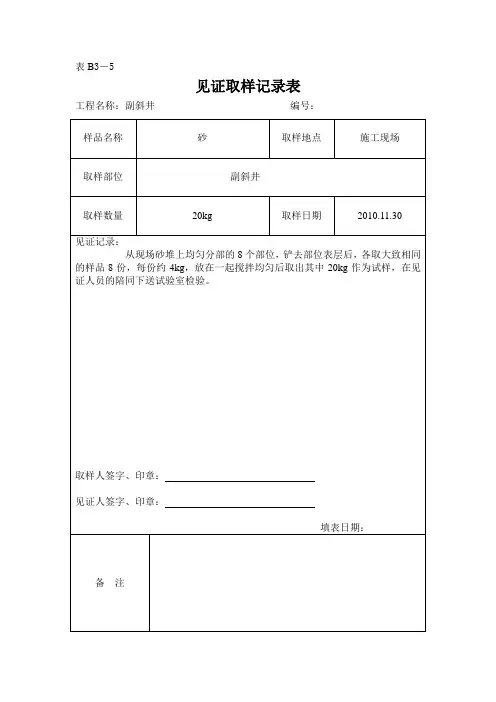 表 B3—5

见证取样记录表

工程名称：副斜井 编号：

| 样品名称 | 砂 | 取样地点 | 施工现场 |
|---|---|---|---|
| 取样部位 | 副斜井 | | |
| 取样数量 | 20kg | 取样日期 | 2010.11.30 |

见证记录：

从现场砂堆上均匀分部的 8 个部位，铲去部位表层后，各取大致相同的样品 8 份，每份约 4kg，放在一起搅拌均匀后取出其中 20kg 作为试样，在见证人员的陪同下送试验室检验。

取样人签字、印章：

见证人签字、印章：

填表日期：

| 备 注 | |
|---|---|